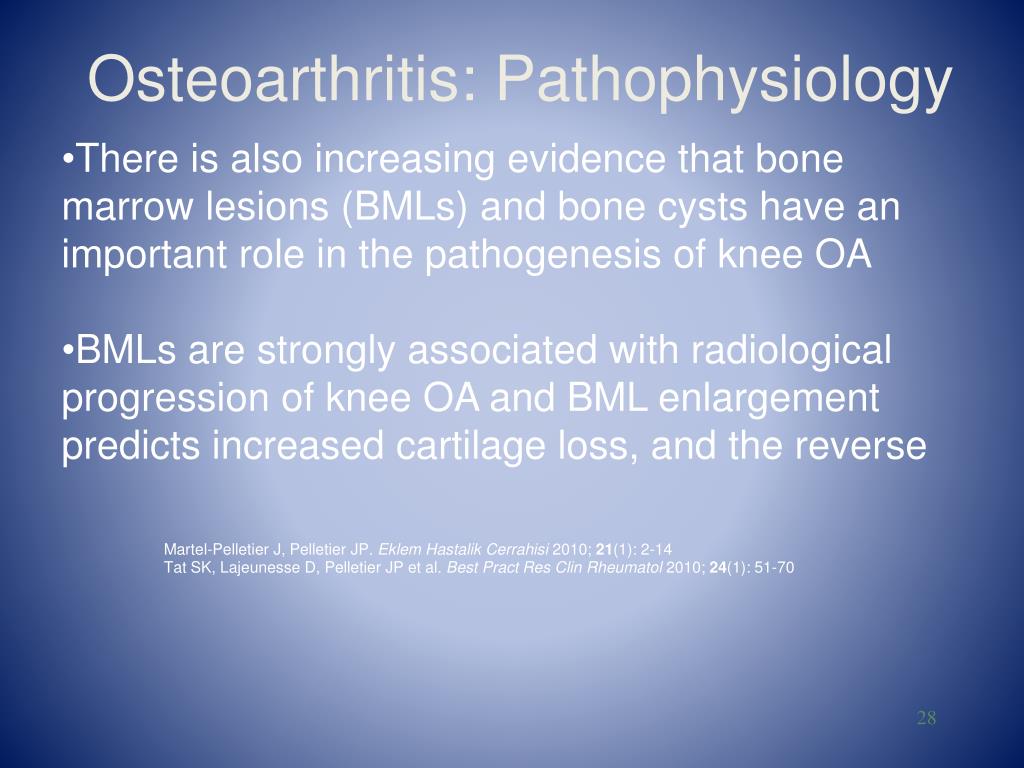 Osteoarthritis: Pathophysiology

•There is also increasing evidence that bone marrow lesions (BMLs) and bone cysts have an important role in the pathogenesis of knee OA

•BMLs are strongly associated with radiological progression of knee OA and BML enlargement predicts increased cartilage loss, and the reverse

Martel-Pelletier J, Pelletier JP. Eklem Hastalik Cerrahisi 2010; 21(1): 2-14
Tat SK, Lajeunesse D, Pelletier JP et al. Best Pract Res Clin Rheumatol 2010; 24(1): 51-70

28